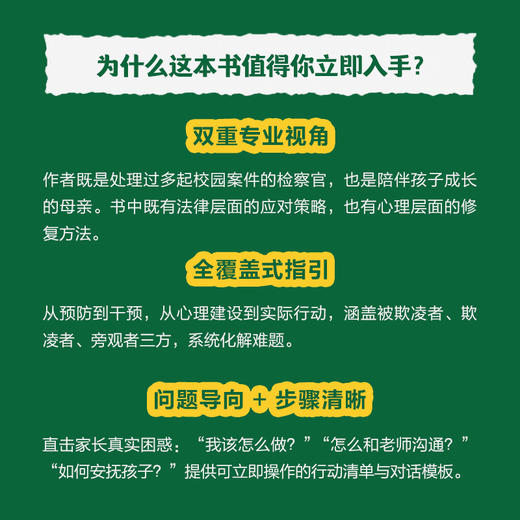 为什么这本书值得你立即入手？

双重专业视角

作者既是处理过多起校园案件的检察官，也是陪伴孩子成长的母亲。书中既有法律层面的应对策略，也有心理层面的修复方法。

全覆盖式指引

从预防到干预，从心理建设到实际行动，涵盖被欺凌者、欺凌者、旁观者三方，系统化解难题。

问题导向 + 步骤清晰

直击家长真实困惑：“我该怎么做？”“怎么和老师沟通？”“如何安抚孩子？”提供可立即操作的行动清单与对话模板。